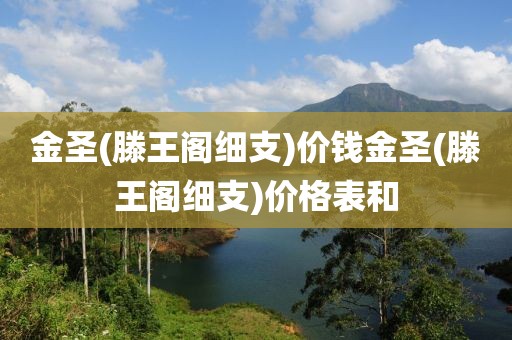 金圣(滕王阁细支)价钱金圣(滕王阁细支)价格表和